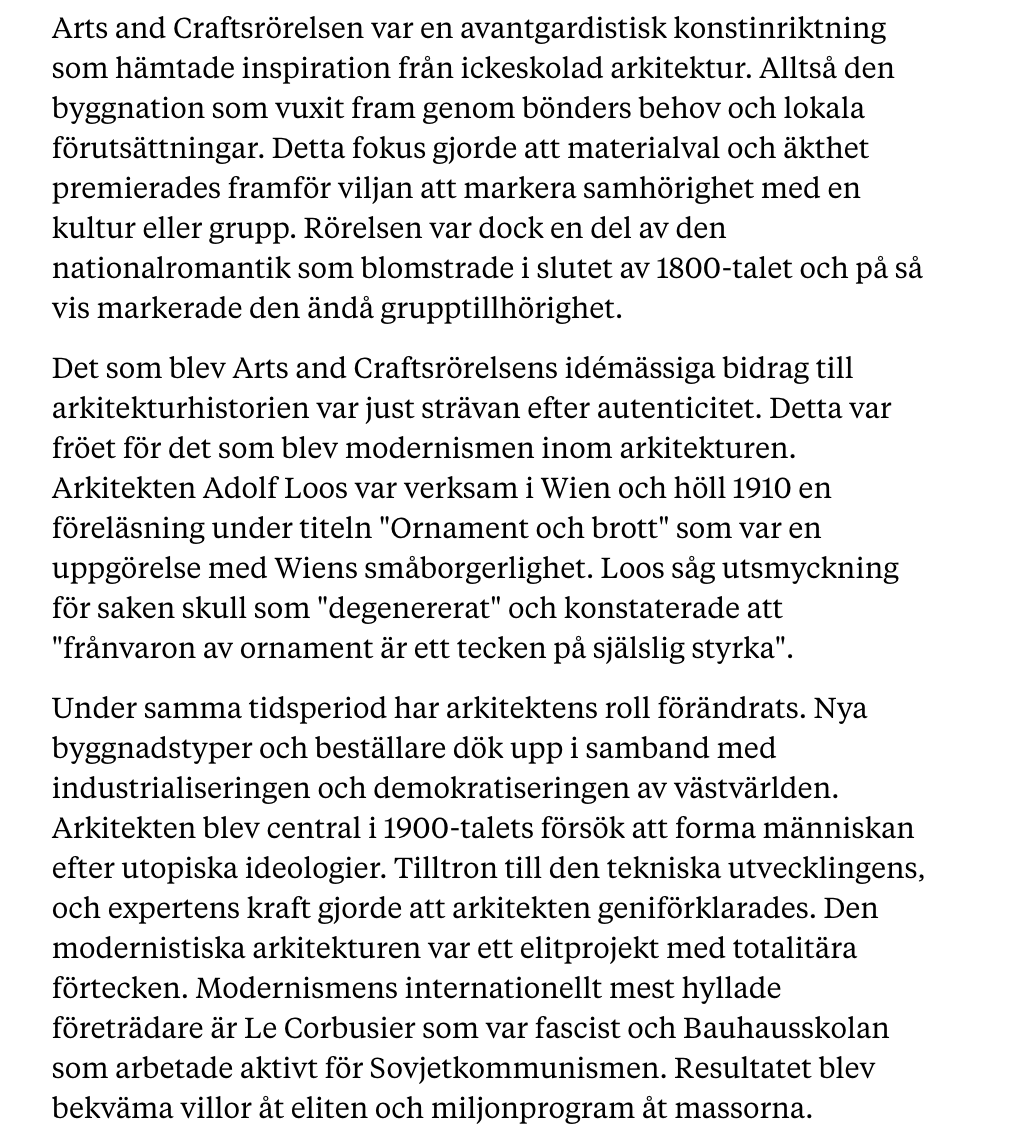 Arts and Craftsrörelsen var en avantgardistisk konstinriktning som hämtade inspiration från ickeskolad arkitektur. Alltså den byggnation som vuxit fram genom bönders behov och lokala förutsättningar. Detta fokus gjorde att materialval och äkthet premierades framför viljan att markera samhörighet med en kultur eller grupp. Rörelsen var dock en del av den nationalromantik som blomstrade i slutet av 1800-talet och på så vis markerade den ändå grupptillhörighet.

Det som blev Arts and Craftsrörelsens idémässiga bidrag till arkitekturhistorien var just strävan efter autenticitet. Detta var fröet för det som blev modernismen inom arkitekturen. Arkitekten Adolf Loos var verksam i Wien och höll 1910 en föreläsning under titeln "Ornament och brott" som var en uppgörelse med Wiens småborgerlighet. Loos såg utsmyckning för saken skull som "degenererat" och konstaterade att "frånvaron av ornament är ett tecken på själslig styrka".

Under samma tidsperiod har arkitektens roll förändrats. Nya byggnadstyper och beställare dök upp i samband med industrialiseringen och demokratiseringen av västvärlden. Arkitekten blev central i 1900-talets försök att forma människan efter utopiska ideologier. Tilltron till den tekniska utvecklingens, och expertens kraft gjorde att arkitekten geniförklarades. Den modernistiska arkitekturen var ett elitprojekt med totalitära förtecken. Modernismens internationellt mest hyllade företrädare är Le Corbusier som var fascist och Bauhausskolan som arbetade aktivt för Sovjetkommunismen. Resultatet blev bekväma villor åt eliten och miljonprogram åt massorna.